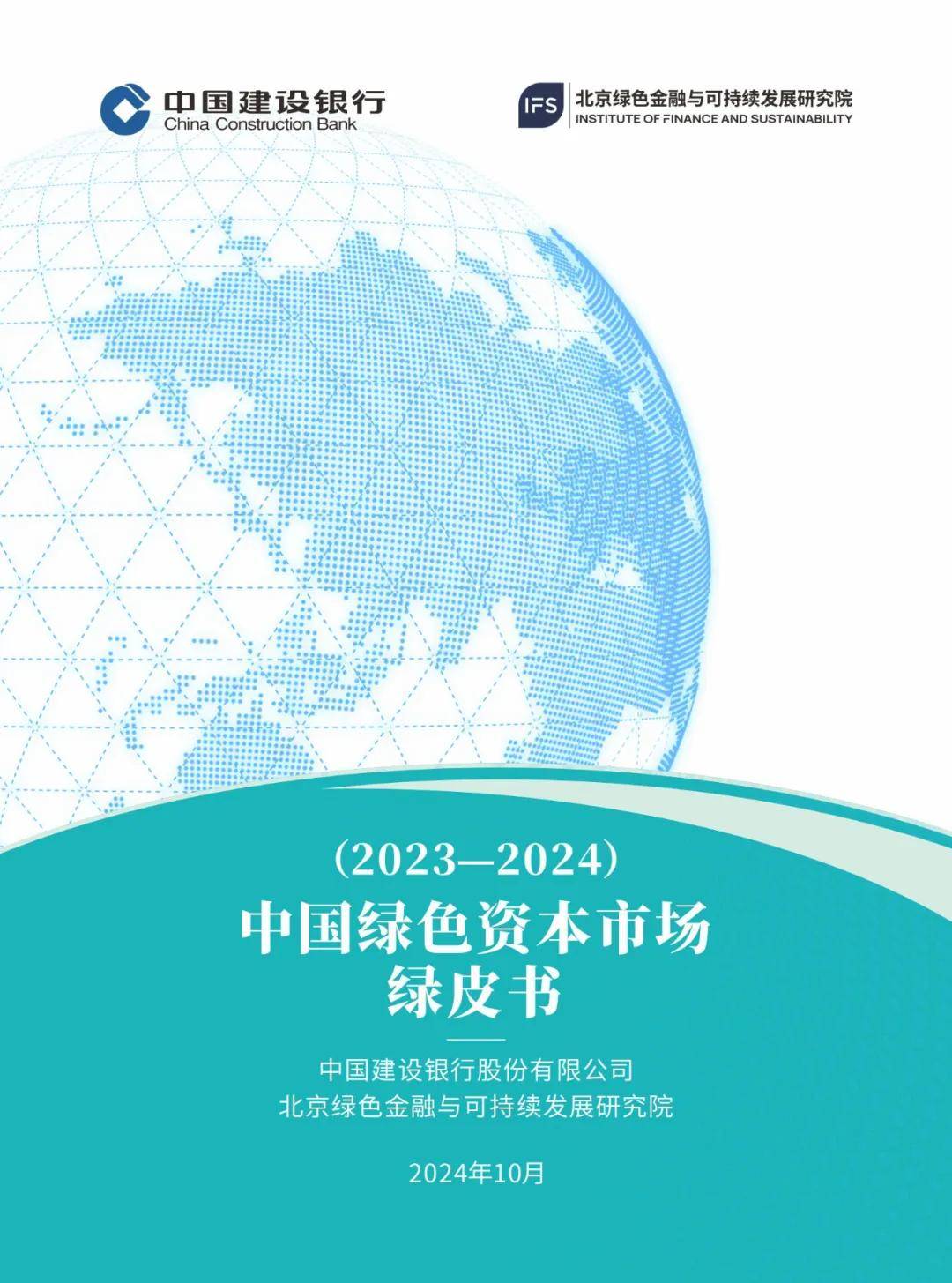 中国建设银行
China Construction Bank

IFS 北京绿色金融与可持续发展研究院
INSTITUTE OF FINANCE AND SUSTAINABILITY

(2023—2024)
中国绿色资本市场
绿皮书

中国建设银行股份有限公司
北京绿色金融与可持续发展研究院

2024年10月